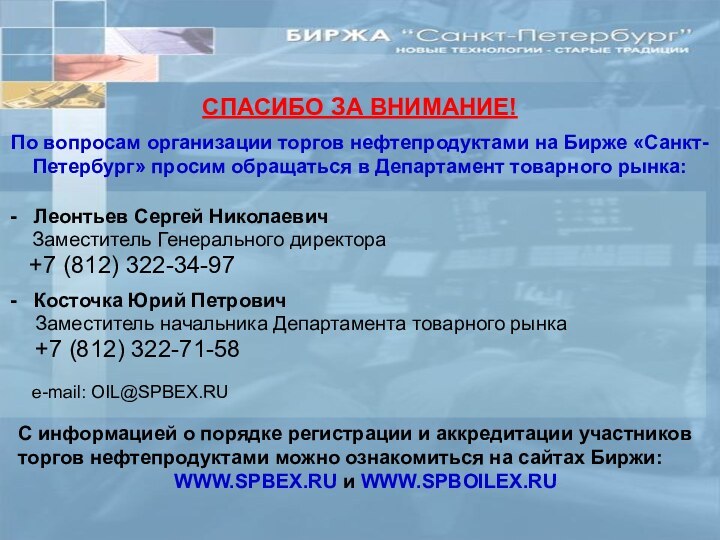 БИРЖА "Санкт-Петербург"
НОВЫЕ ТЕХНОЛОГИИ - СТАРЫЕ ТРАДИЦИИ

СПАСИБО ЗА ВНИМАНИЕ!

По вопросам организации торгов нефтепродуктами на Бирже «Санкт-Петербург» просим обращаться в Департамент товарного рынка:

- Леонтьев Сергей Николаевич
Заместитель Генерального директора
+7 (812) 322-34-97

- Косточка Юрий Петрович
Заместитель начальника Департамента товарного рынка
+7 (812) 322-71-58

e-mail: OIL@SPBEX.RU

С информацией о порядке регистрации и аккредитации участников торгов нефтепродуктами можно ознакомиться на сайтах Биржи:
WWW.SPBEX.RU и WWW.SPBOILEX.RU